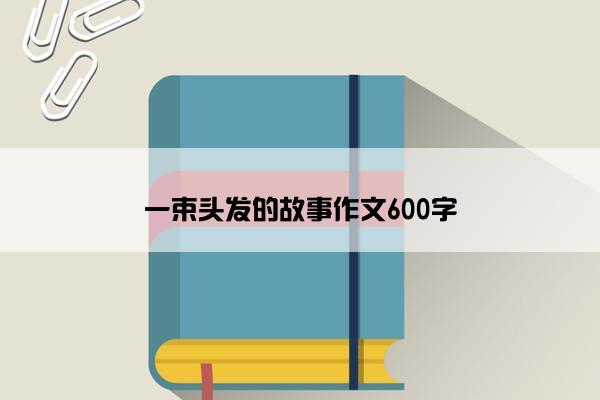 一束头发的故事作文600字